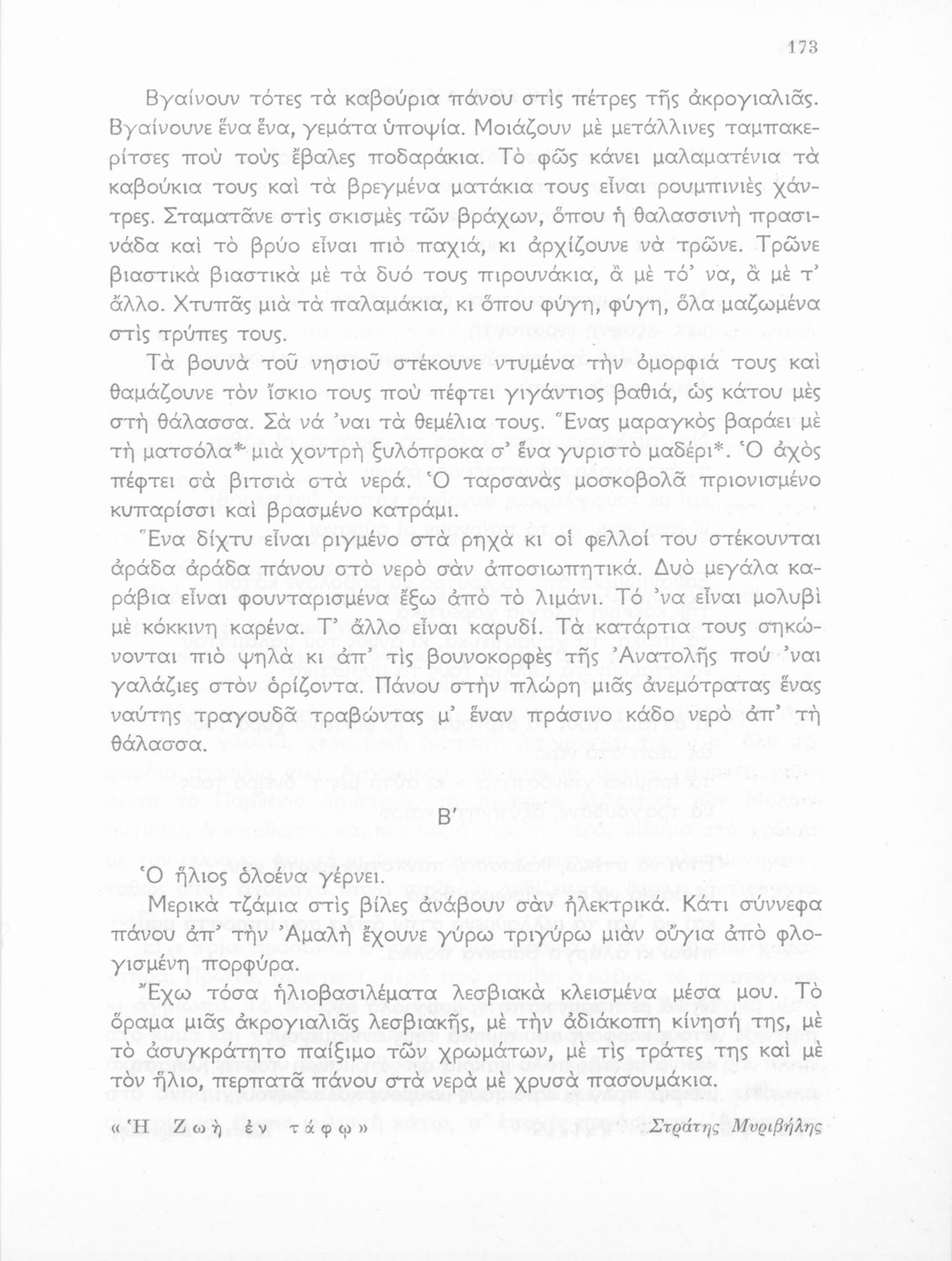 173

Βγαίνουν τότες τὰ καβούρια πάνου στὶς πέτρες τῆς ἀκρογιαλιᾶς. Βγαίνουνε ἕνα ἕνα, γεμάτα ὑποψία. Μοιάζουν μὲ μετάλλινες ταμπακερίτσες ποὺ τοὺς ἔβαλες ποδαράκια. Τὸ φῶς κάνει μαλαματένια τὰ καβούκια τους καὶ τὰ βρεγμένα ματάκια τους εἶναι ρουμπινιὲς χάντρες. Σταματᾶνε στὶς σκισμὲς τῶν βράχων, ὅπου ἡ θαλασσινὴ πρασινάδα καὶ τὸ βρύο εἶναι πιὸ παχιά, κι ἀρχίζουνε νὰ τρῶνε. Τρῶνε βιαστικὰ βιαστικὰ μὲ τὰ δυό τους πιρουνάκια, ἃ μὲ τό' να, ἃ μὲ τ' ἄλλο. Χτυπᾶς μιὰ τὰ παλαμάκια, κι ὅπου φύγη, φύγη, ὅλα μαζωμένα στὶς τρύπες τους.

Τὰ βουνὰ τοῦ νησιοῦ στέκουνε ντυμένα τὴν ὀμορφιά τους καὶ θαμάζουνε τὸν ἴσκιο τους ποὺ πέφτει γιγάντιος βαθιά, ὡς κάτου μὲς στὴ θάλασσα. Σὰ νά 'ναι τὰ θεμέλια τους. Ἕνας μαραγκὸς βαράει μὲ τὴ ματσόλα* μιὰ χοντρὴ ξυλόπροκα σ' ἕνα γυριστὸ μαδέρι*. Ὁ ἀχὸς πέφτει σὰ βιτσιὰ στὰ νερά. Ὁ ταρσανὰς μοσκοβολᾶ πριονισμένο κυπαρίσσι καὶ βρασμένο κατράμι.

Ἕνα δίχτυ εἶναι ριγμένο στὰ ρηχὰ κι οἱ φελλοί του στέκουνται ἀράδα ἀράδα πάνου στὸ νερὸ σὰν ἀποσιωπητικά. Δυὸ μεγάλα καράβια εἶναι φουνταρισμένα ἔξω ἀπὸ τὸ λιμάνι. Τό 'να εἶναι μολυβὶ μὲ κόκκινη καρένα. Τ' ἄλλο εἶναι καρυδί. Τὰ κατάρτια τους σηκώνονται πιὸ ψηλὰ κι ἀπ' τὶς βουνοκορφὲς τῆς Ἀνατολῆς πού 'ναι γαλάζιες στὸν ὁρίζοντα. Πάνου στὴν πλώρη μιᾶς ἀνεμότρατας ἕνας ναύτης τραγουδᾶ τραβώντας μ' ἕναν πράσινο κάδο νερὸ ἀπ' τὴ θάλασσα.

Β'

Ὁ ἥλιος ὁλοένα γέρνει.

Μερικὰ τζάμια στὶς βίλες ἀνάβουν σὰν ἠλεκτρικά. Κάτι σύννεφα πάνου ἀπ' τὴν Ἀμαλὴ ἔχουνε γύρω τριγύρω μιὰν οὔγια ἀπὸ φλογισμένη πορφύρα.

Ἔχω τόσα ἡλιοβασιλέματα λεσβιακὰ κλεισμένα μέσα μου. Τὸ ὅραμα μιᾶς ἀκρογιαλιᾶς λεσβιακῆς, μὲ τὴν ἀδιάκοπη κίνησή της, μὲ τὸ ἀσυγκράτητο παίξιμο τῶν χρωμάτων, μὲ τὶς τράτες της καὶ μὲ τὸν ἥλιο, περπατᾶ πάνου στὰ νερὰ μὲ χρυσὰ πασουμάκια.

«Ἡ Ζωὴ ἐν τάφῳ» Στράτης Μυριβήλης